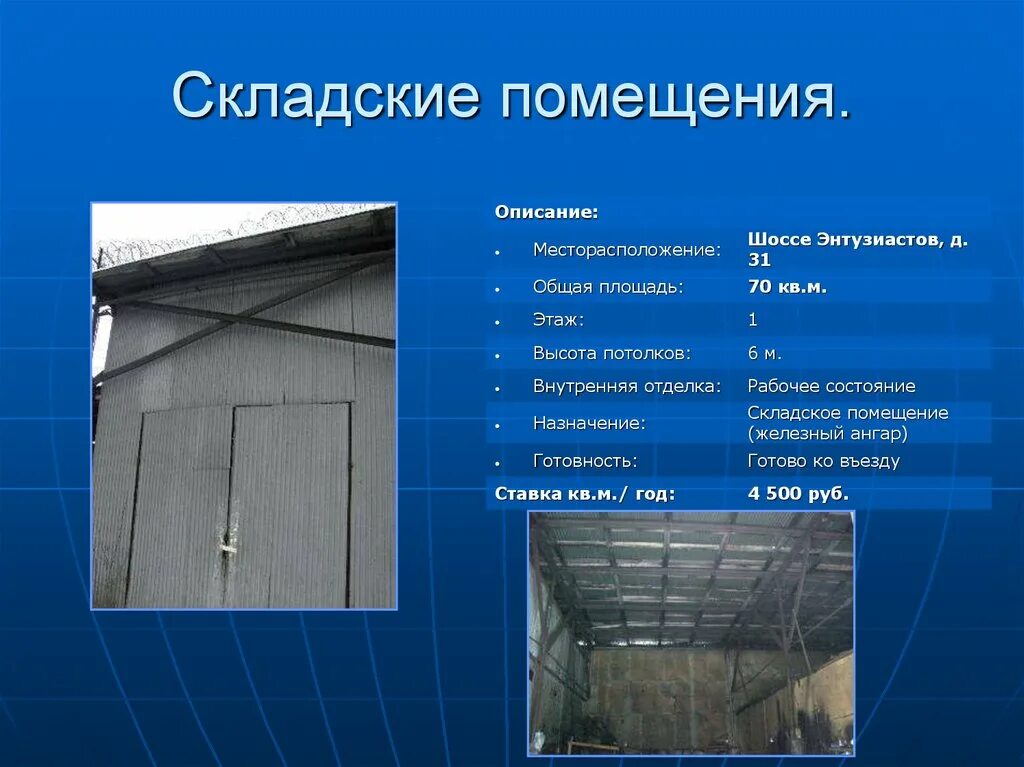 Складские помещения.

Описание:

• Месторасположение: Шоссе Энтузиастов, д. 31
• Общая площадь: 70 кв.м.
• Этаж: 1
• Высота потолков: 6 м.
• Внутренняя отделка: Рабочее состояние
• Назначение: Складское помещение (железный ангар)
• Готовность: Готово ко въезду

Ставка кв.м./ год: 4 500 руб.